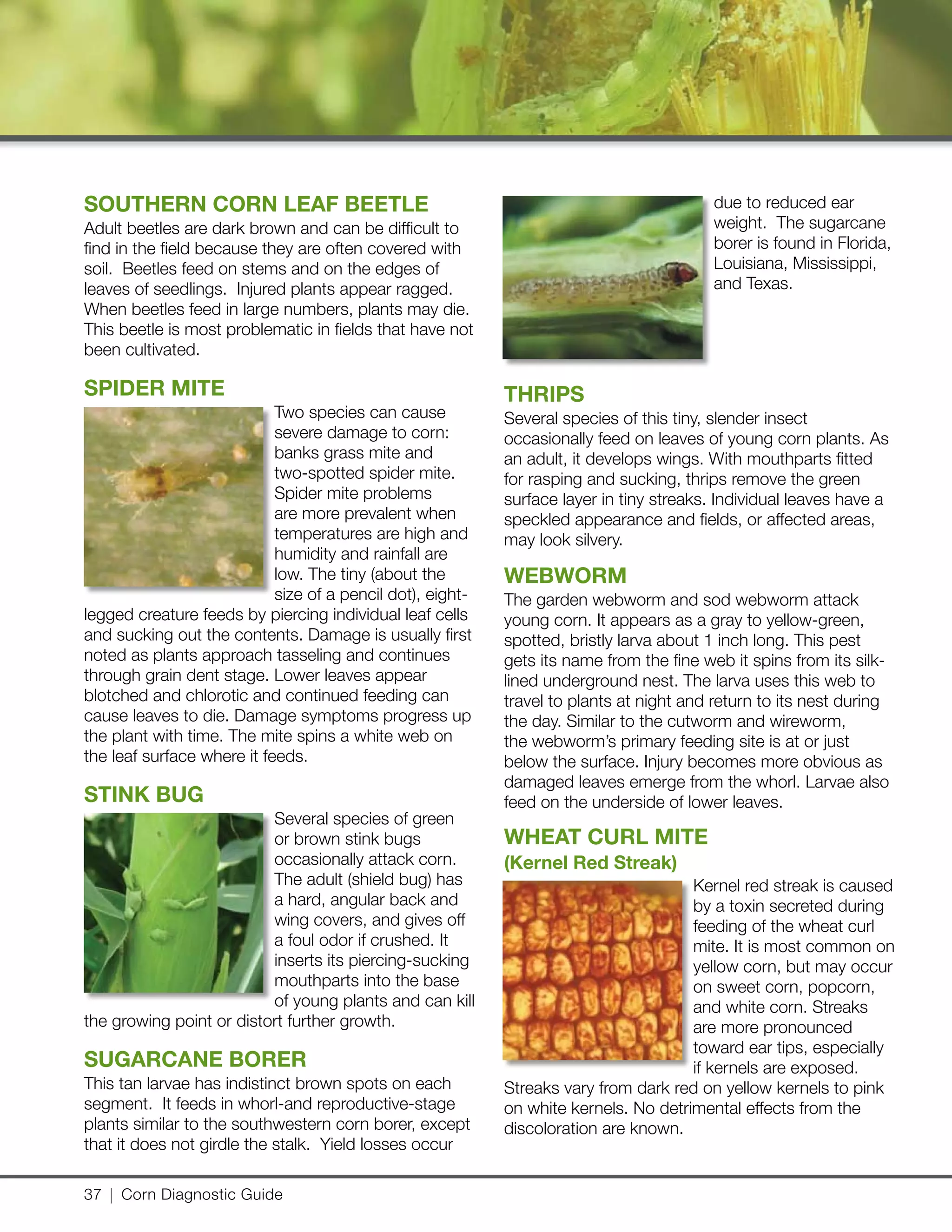 SOUTHERN CORN LEAF BEETLE
Adult beetles are dark brown and can be difficult to find in the field because they are often covered with soil. Beetles feed on stems and on the edges of leaves of seedlings. Injured plants appear ragged. When beetles feed in large numbers, plants may die. This beetle is most problematic in fields that have not been cultivated.

SPIDER MITE
Two species can cause severe damage to corn: banks grass mite and two-spotted spider mite. Spider mite problems are more prevalent when temperatures are high and humidity and rainfall are low. The tiny (about the size of a pencil dot), eight-legged creature feeds by piercing individual leaf cells and sucking out the contents. Damage is usually first noted as plants approach tasseling and continues through grain dent stage. Lower leaves appear blotched and chlorotic and continued feeding can cause leaves to die. Damage symptoms progress up the plant with time. The mite spins a white web on the leaf surface where it feeds.

STINK BUG
Several species of green or brown stink bugs occasionally attack corn. The adult (shield bug) has a hard, angular back and wing covers, and gives off a foul odor if crushed. It inserts its piercing-sucking mouthparts into the base of young plants and can kill the growing point or distort further growth.

SUGARCANE BORER
This tan larvae has indistinct brown spots on each segment. It feeds in whorl-and reproductive-stage plants similar to the southwestern corn borer, except that it does not girdle the stalk. Yield losses occur due to reduced ear weight. The sugarcane borer is found in Florida, Louisiana, Mississippi, and Texas.

THRIPS
Several species of this tiny, slender insect occasionally feed on leaves of young corn plants. As an adult, it develops wings. With mouthparts fitted for rasping and sucking, thrips remove the green surface layer in tiny streaks. Individual leaves have a speckled appearance and fields, or affected areas, may look silvery.

WEBWORM
The garden webworm and sod webworm attack young corn. It appears as a gray to yellow-green, spotted, bristly larva about 1 inch long. This pest gets its name from the fine web it spins from its silk-lined underground nest. The larva uses this web to travel to plants at night and return to its nest during the day. Similar to the cutworm and wireworm, the webworm's primary feeding site is at or just below the surface. Injury becomes more obvious as damaged leaves emerge from the whorl. Larvae also feed on the underside of lower leaves.

WHEAT CURL MITE
(Kernel Red Streak)
Kernel red streak is caused by a toxin secreted during feeding of the wheat curl mite. It is most common on yellow corn, but may occur on sweet corn, popcorn, and white corn. Streaks are more pronounced toward ear tips, especially if kernels are exposed. Streaks vary from dark red on yellow kernels to pink on white kernels. No detrimental effects from the discoloration are known.

37 | Corn Diagnostic Guide